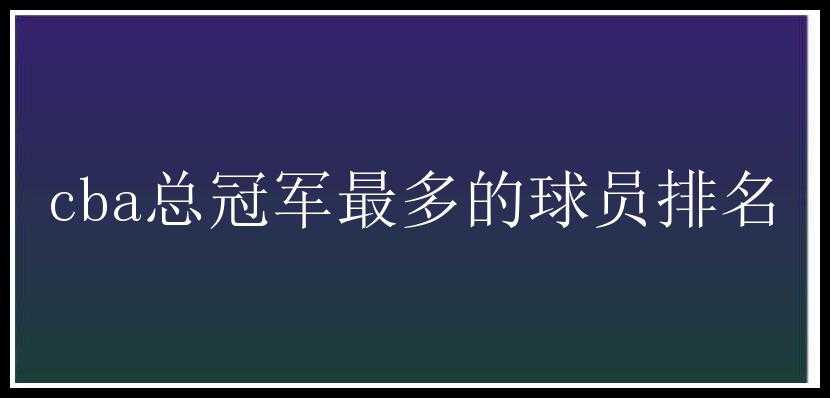 cba总冠军最多的球员排名